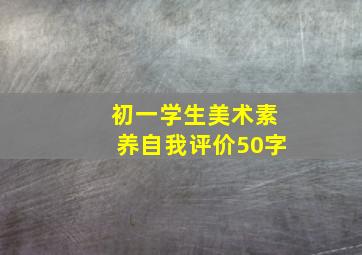 初一学生美术素养自我评价50字